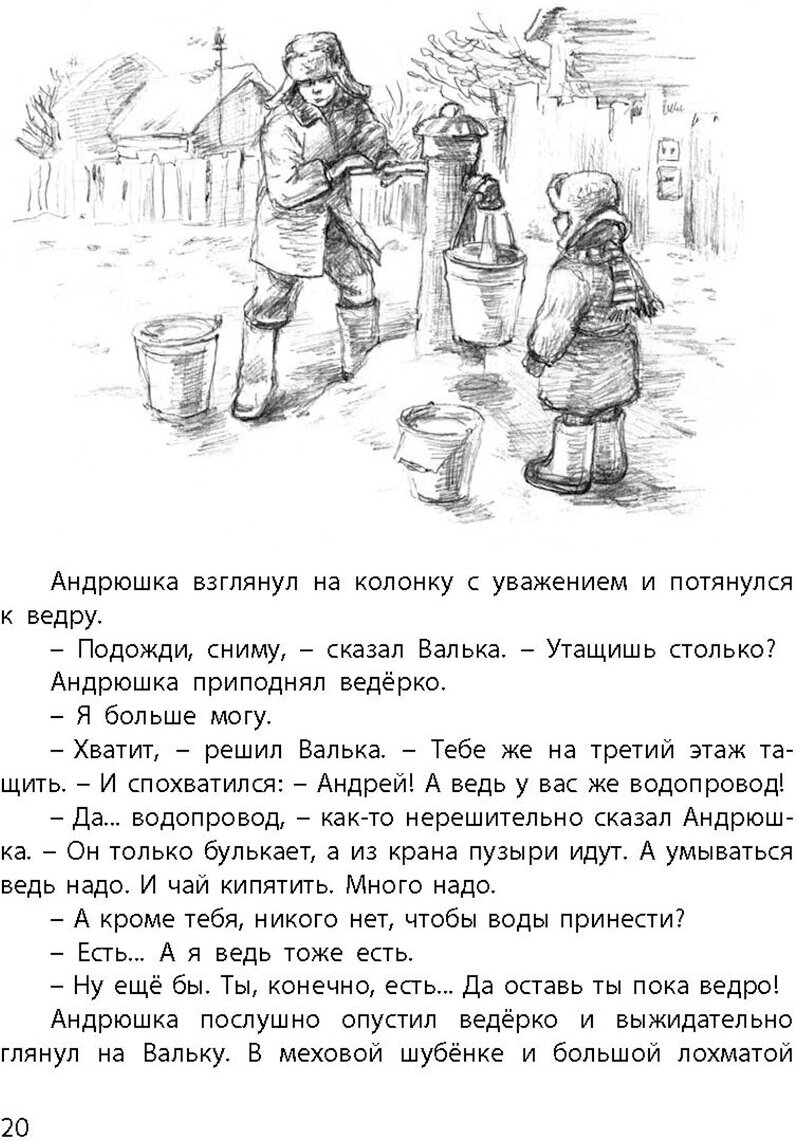 Андрюшка взглянул на колонку с уважением и потянулся к ведру.

– Подожди, сниму, – сказал Валька. – Утащишь столько?

Андрюшка приподнял ведёрко.

– Я больше могу.

– Хватит, – решил Валька. – Тебе же на третий этаж тащить. – И спохватился: – Андрей! А ведь у вас же водопровод!

– Да... водопровод, – как-то нерешительно сказал Андрюшка. – Он только булькает, а из крана пузыри идут. А умываться ведь надо. И чай кипятить. Много надо.

– А кроме тебя, никого нет, чтобы воды принести?

– Есть... А я ведь тоже есть.

– Ну ещё бы. Ты, конечно, есть... Да оставь ты пока ведро!

Андрюшка послушно опустил ведёрко и выжидательно глянул на Вальку. В меховой шубёнке и большой лохматой

20